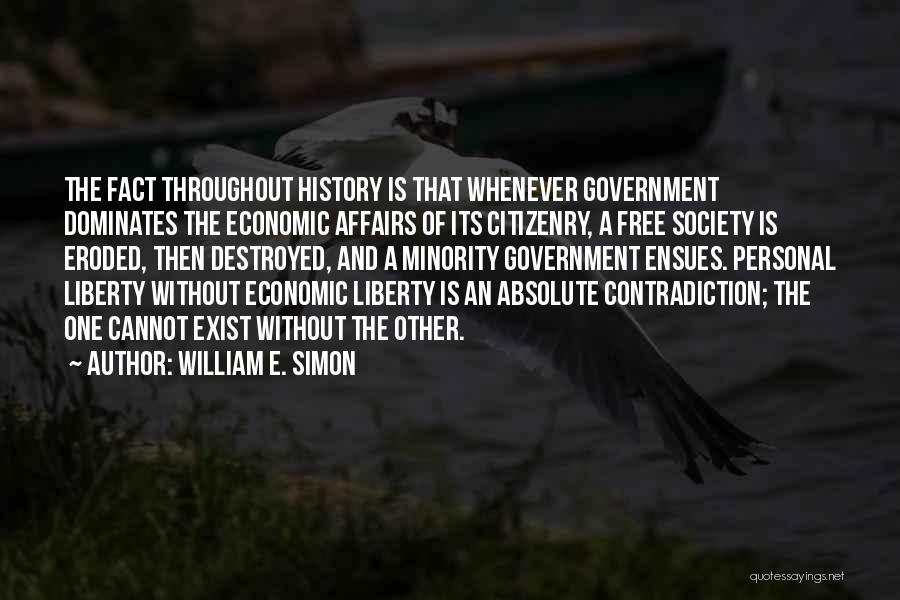 THE FACT THROUGHOUT HISTORY IS THAT WHENEVER GOVERNMENT DOMINATES THE ECONOMIC AFFAIRS OF ITS CITIZENRY, A FREE SOCIETY IS ERODED, THEN DESTROYED, AND A MINORITY GOVERNMENT ENSUES. PERSONAL LIBERTY WITHOUT ECONOMIC LIBERTY IS AN ABSOLUTE CONTRADICTION; THE ONE CANNOT EXIST WITHOUT THE OTHER.

~ AUTHOR: WILLIAM E. SIMON

quotessayings.net